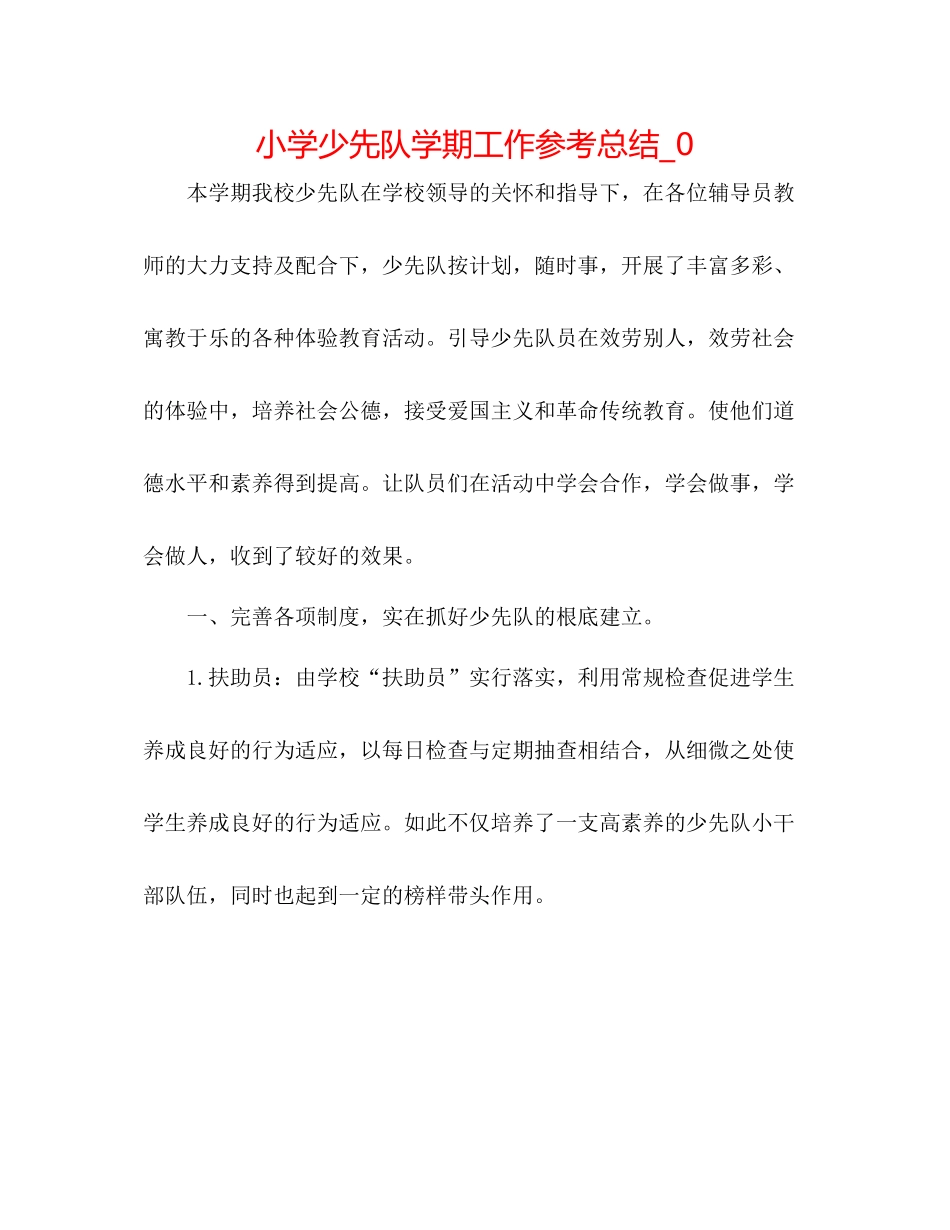 小学少先队学期工作参考总结_0

本学期我校少先队在学校领导的关怀和指导下，在各位辅导员教师的大力支持及配合下，少先队按计划，随时事，开展了丰富多彩、寓教于乐的各种体验教育活动。引导少先队员在效劳别人，效劳社会的体验中，培养社会公德，接受爱国主义和革命传统教育。使他们道德水平和素养得到提高。让队员们在活动中学会合作，学会做事，学会做人，收到了较好的效果。

一、完善各项制度，实在抓好少先队的根底建立。

1.扶助员：由学校“扶助员”实行落实，利用常规检查促进学生养成良好的行为适应，以每日检查与定期抽查相结合，从细微之处使学生养成良好的行为适应。如此不仅培养了一支高素养的少先队小干部队伍，同时也起到一定的榜样带头作用。